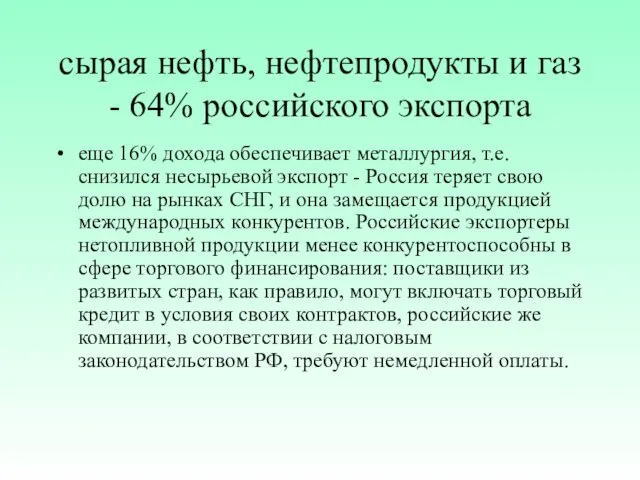 сырая нефть, нефтепродукты и газ - 64% российского экспорта

• еще 16% дохода обеспечивает металлургия, т.е. снизился несырьевой экспорт - Россия теряет свою долю на рынках СНГ, и она замещается продукцией международных конкурентов. Российские экспортеры нетопливной продукции менее конкурентоспособны в сфере торгового финансирования: поставщики из развитых стран, как правило, могут включать торговый кредит в условия своих контрактов, российские же компании, в соответствии с налоговым законодательством РФ, требуют немедленной оплаты.